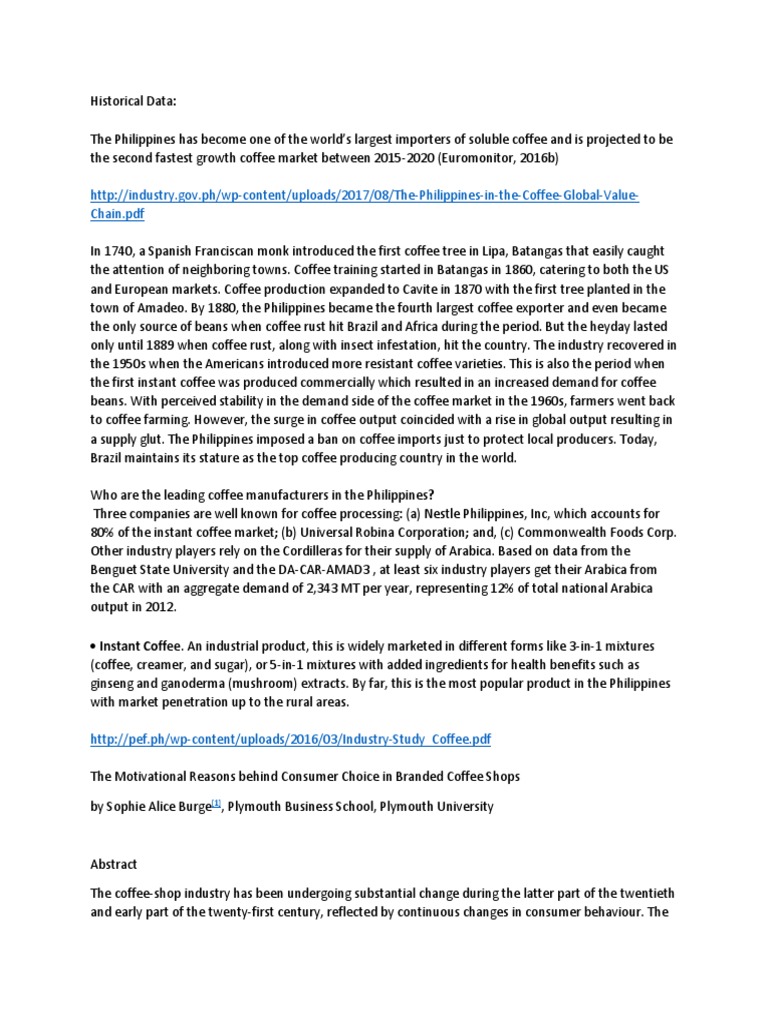 Historical Data:

The Philippines has become one of the world's largest importers of soluble coffee and is projected to be the second fastest growth coffee market between 2015-2020 (Euromonitor, 2016b)

http://industry.gov.ph/wp-content/uploads/2017/08/The-Philippines-in-the-Coffee-Global-Value-Chain.pdf

In 1740, a Spanish Franciscan monk introduced the first coffee tree in Lipa, Batangas that easily caught the attention of neighboring towns. Coffee training started in Batangas in 1860, catering to both the US and European markets. Coffee production expanded to Cavite in 1870 with the first tree planted in the town of Amadeo. By 1880, the Philippines became the fourth largest coffee exporter and even became the only source of beans when coffee rust hit Brazil and Africa during the period. But the heyday lasted only until 1889 when coffee rust, along with insect infestation, hit the country. The industry recovered in the 1950s when the Americans introduced more resistant coffee varieties. This is also the period when the first instant coffee was produced commercially which resulted in an increased demand for coffee beans. With perceived stability in the demand side of the coffee market in the 1960s, farmers went back to coffee farming. However, the surge in coffee output coincided with a rise in global output resulting in a supply glut. The Philippines imposed a ban on coffee imports just to protect local producers. Today, Brazil maintains its stature as the top coffee producing country in the world.

Who are the leading coffee manufacturers in the Philippines?
Three companies are well known for coffee processing: (a) Nestle Philippines, Inc, which accounts for 80% of the instant coffee market; (b) Universal Robina Corporation; and, (c) Commonwealth Foods Corp. Other industry players rely on the Cordilleras for their supply of Arabica. Based on data from the Benguet State University and the DA-CAR-AMAD3 , at least six industry players get their Arabica from the CAR with an aggregate demand of 2,343 MT per year, representing 12% of total national Arabica output in 2012.

• Instant Coffee. An industrial product, this is widely marketed in different forms like 3-in-1 mixtures (coffee, creamer, and sugar), or 5-in-1 mixtures with added ingredients for health benefits such as ginseng and ganoderma (mushroom) extracts. By far, this is the most popular product in the Philippines with market penetration up to the rural areas.

http://pef.ph/wp-content/uploads/2016/03/Industry-Study_Coffee.pdf

The Motivational Reasons behind Consumer Choice in Branded Coffee Shops

by Sophie Alice Burge[1], Plymouth Business School, Plymouth University

Abstract

The coffee-shop industry has been undergoing substantial change during the latter part of the twentieth and early part of the twenty-first century, reflected by continuous changes in consumer behaviour. The